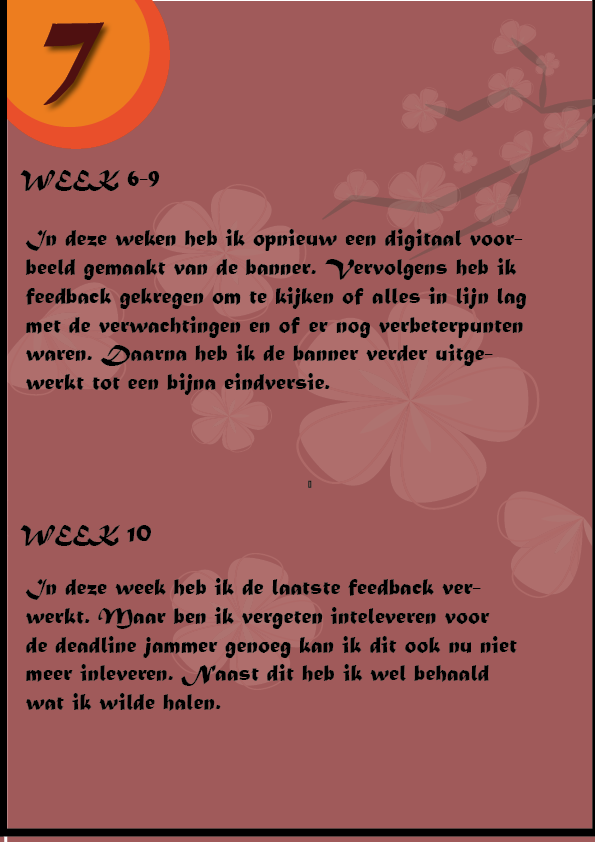 7

WEEK 6-9

In deze weken heb ik opnieuw een digitaal voorbeeld gemaakt van de banner. Vervolgens heb ik feedback gekregen om te kijken of alles in lijn lag met de verwachtingen en of er nog verbeterpunten waren. Daarna heb ik de banner verder uitgewerkt tot een bijna eindversie.

WEEK 10

In deze week heb ik de laatste feedback verwerkt. Maar ben ik vergeten inteleveren voor de deadline jammer genoeg kan ik dit ook nu niet meer inleveren. Naast dit heb ik wel behaald wat ik wilde halen.